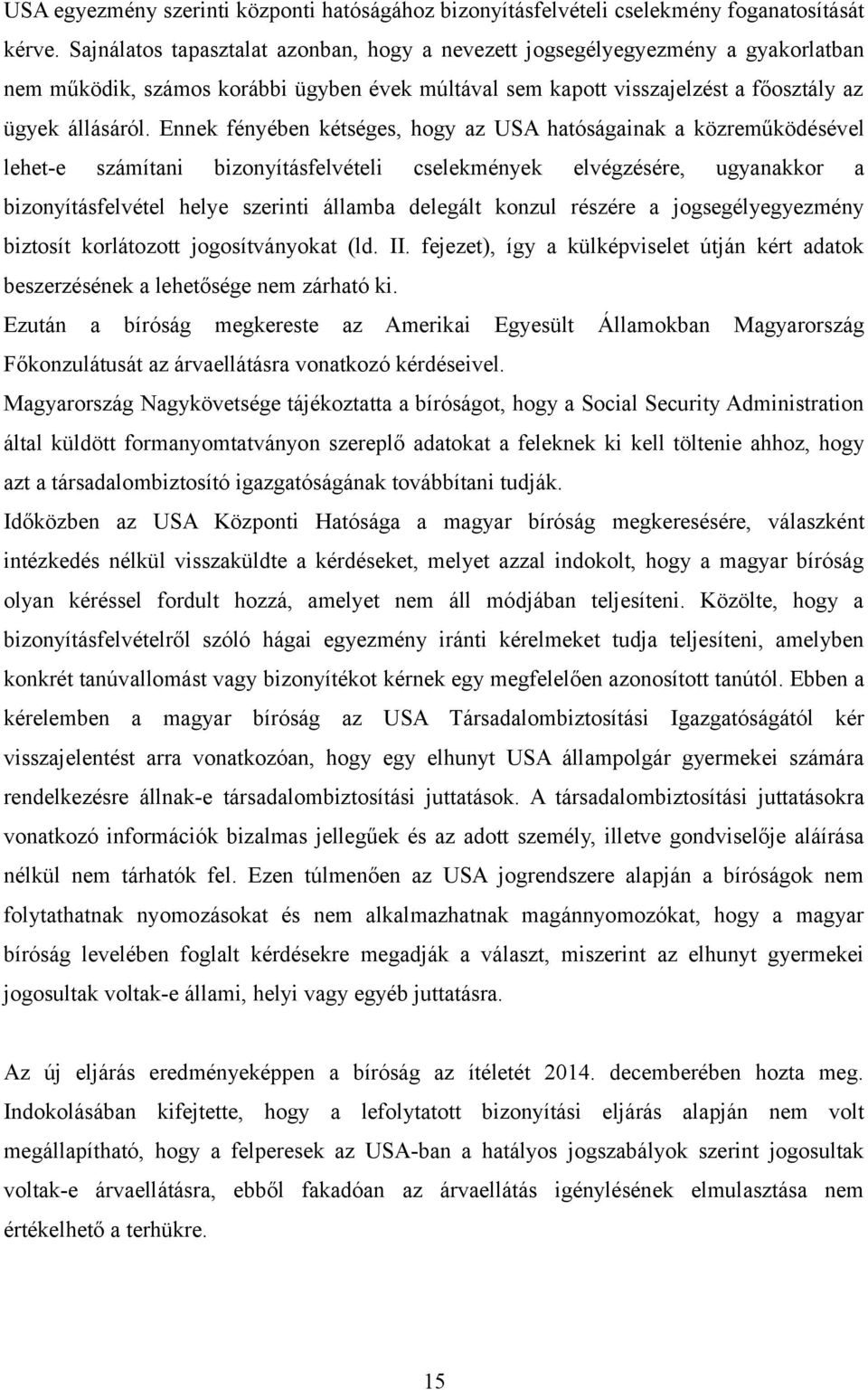 USA egyezmény szerinti központi hatóságához bizonyításfelvételi cselekmény foganatosítását kérve. Sajnálatos tapasztalat azonban, hogy a nevezett jogsegélyegyezmény a gyakorlatban nem működik, számos korábbi ügyben évek múltával sem kapott visszajelzést a főosztály az ügyek állásáról. Ennek fényében kétséges, hogy az USA hatóságainak a közreműködésével lehet-e számítani bizonyításfelvételi cselekmények elvégzésére, ugyanakkor a bizonyításfelvétel helye szerinti államba delegált konzul részére a jogsegélyegyezmény biztosít korlátozott jogosítványokat (ld. II. fejezet), így a külképviselet útján kért adatok beszerzésének a lehetősége nem zárható ki.
Ezután a bíróság megkereste az Amerikai Egyesült Államokban Magyarország Főkonzulátusát az árvaellátásra vonatkozó kérdéseivel.
Magyarország Nagykövetsége tájékoztatta a bíróságot, hogy a Social Security Administration által küldött formanyomtatványon szereplő adatokat a feleknek ki kell töltenie ahhoz, hogy azt a társadalombiztosító igazgatóságának továbbítani tudják.
Időközben az USA Központi Hatósága a magyar bíróság megkeresésére, válaszként intézkedés nélkül visszaküldte a kérdéseket, melyet azzal indokolt, hogy a magyar bíróság olyan kéréssel fordult hozzá, amelyet nem áll módjában teljesíteni. Közölte, hogy a bizonyításfelvételről szóló hágai egyezmény iránti kérelmeket tudja teljesíteni, amelyben konkrét tanúvallomást vagy bizonyítékot kérnek egy megfelelően azonosított tanútól. Ebben a kérelemben a magyar bíróság az USA Társadalombiztosítási Igazgatóságától kér visszajelentést arra vonatkozóan, hogy egy elhunyt USA állampolgár gyermekei számára rendelkezésre állnak-e társadalombiztosítási juttatások. A társadalombiztosítási juttatásokra vonatkozó információk bizalmas jellegűek és az adott személy, illetve gondviselője aláírása nélkül nem tárhatók fel. Ezen túlmenően az USA jogrendszere alapján a bíróságok nem folytathatnak nyomozásokat és nem alkalmazhatnak magánnyomozókat, hogy a magyar bíróság levelében foglalt kérdésekre megadják a választ, miszerint az elhunyt gyermekei jogosultak voltak-e állami, helyi vagy egyéb juttatásra.

Az új eljárás eredményeképpen a bíróság az ítéletét 2014. decemberében hozta meg. Indokolásában kifejtette, hogy a lefolytatott bizonyítási eljárás alapján nem volt megállapítható, hogy a felperesek az USA-ban a hatályos jogszabályok szerint jogosultak voltak-e árvaellátásra, ebből fakadóan az árvaellátás igénylésének elmulasztása nem értékelhető a terhükre.

15